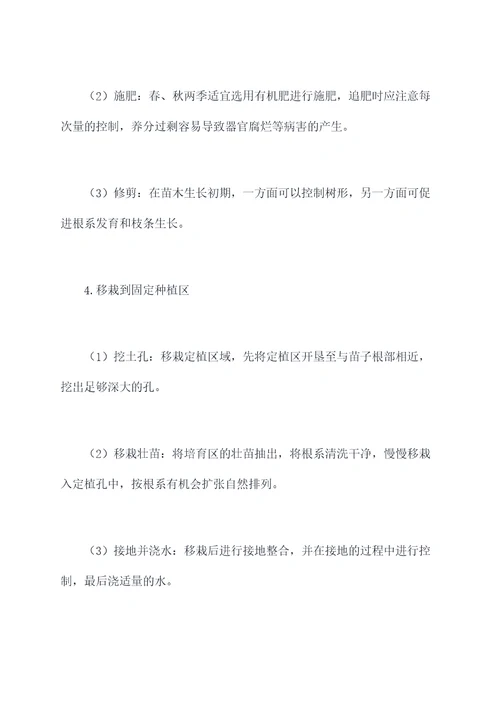 （2）施肥：春、秋两季适宜选用有机肥进行施肥，追肥时应注意每次量的控制，养分过剩容易导致器官腐烂等病害的产生。

（3）修剪：在苗木生长初期，一方面可以控制树形，另一方面可促进根系发育和枝条生长。

4.移栽到固定种植区

（1）挖土孔：移栽定植区域，先将定植区开垦至与苗子根部相近，挖出足够深大的孔。

（2）移栽壮苗：将培育区的壮苗抽出，将根系清洗干净，慢慢移栽入定植孔中，按根系有机会扩张自然排列。

（3）接地并浇水：移栽后进行接地整合，并在接地的过程中进行控制，最后浇适量的水。